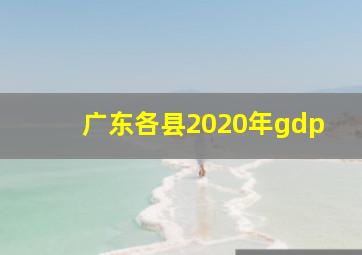 广东各县2020年gdp